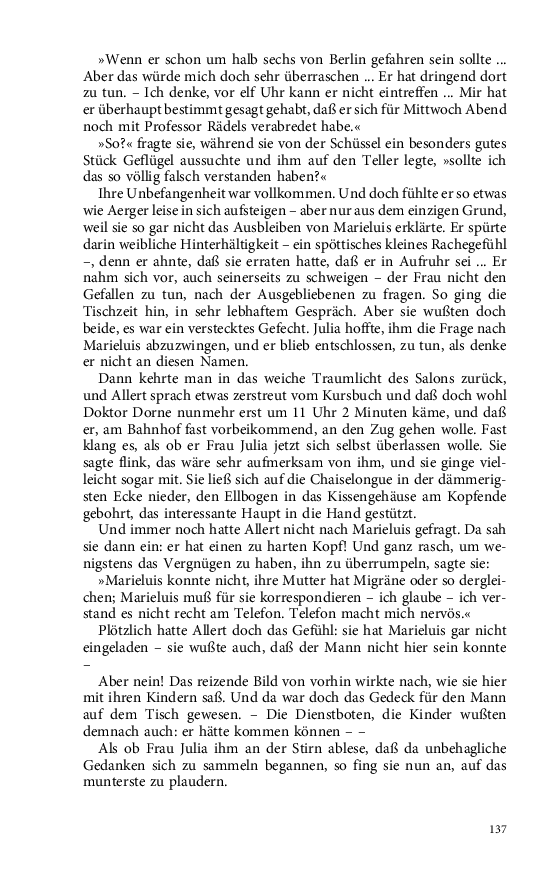 »Wenn er schon um halb sechs von Berlin gefahren sein sollte ... Aber das würde mich doch sehr überraschen ... Er hat dringend dort zu tun. – Ich denke, vor elf Uhr kann er nicht eintreffen ... Mir hat er überhaupt bestimmt gesagt gehabt, daß er sich für Mittwoch Abend noch mit Professor Rädels verabredet habe.«

»So?« fragte sie, während sie von der Schüssel ein besonders gutes Stück Geflügel aussuchte und ihm auf den Teller legte, »sollte ich das so völlig falsch verstanden haben?«

Ihre Unbefangenheit war vollkommen. Und doch fühlte er so etwas wie Aerger leise in sich aufsteigen – aber nur aus dem einzigen Grund, weil sie so gar nicht das Ausbleiben von Marieluis erklärte. Er spürte darin weibliche Hinterhältigkeit – ein spöttisches kleines Rachegefühl –, denn er ahnte, daß sie erraten hatte, daß er in Aufruhr sei ... Er nahm sich vor, auch seinerseits zu schweigen – der Frau nicht den Gefallen zu tun, nach der Ausgebliebenen zu fragen. So ging die Tischzeit hin, in sehr lebhaftem Gespräch. Aber sie wußten doch beide, es war ein verstecktes Gefecht. Julia hoffte, ihm die Frage nach Marieluis abzuzwingen, und er blieb entschlossen, zu tun, als denke er nicht an diesen Namen.

Dann kehrte man in das weiche Traumlicht des Salons zurück, und Allert sprach etwas zerstreut vom Kursbuch und daß doch wohl Doktor Dorne nunmehr erst um 11 Uhr 2 Minuten käme, und daß er, am Bahnhof fast vorbeikommend, an den Zug gehen wolle. Fast klang es, als ob er Frau Julia jetzt sich selbst überlassen wolle. Sie sagte flink, das wäre sehr aufmerksam von ihm, und sie ginge vielleicht sogar mit. Sie ließ sich auf die Chaiselongue in der dämmerigsten Ecke nieder, den Ellbogen in das Kissengehäuse am Kopfende gebohrt, das interessante Haupt in die Hand gestützt.

Und immer noch hatte Allert nicht nach Marieluis gefragt. Da sah sie dann ein: er hat einen zu harten Kopf! Und ganz rasch, um wenigstens das Vergnügen zu haben, ihn zu überrumpeln, sagte sie:

»Marieluis konnte nicht, ihre Mutter hat Migräne oder so dergleichen; Marieluis muß für sie korrespondieren – ich glaube – ich verstand es nicht recht am Telefon. Telefon macht mich nervös.«

Plötzlich hatte Allert doch das Gefühl: sie hat Marieluis gar nicht eingeladen – sie wußte auch, daß der Mann nicht hier sein konnte –

Aber nein! Das reizende Bild von vorhin wirkte nach, wie sie hier mit ihren Kindern saß. Und da war doch das Gedeck für den Mann auf dem Tisch gewesen. – Die Dienstboten, die Kinder wußten demnach auch: er hätte kommen können – –

Als ob Frau Julia ihm an der Stirn ablese, daß da unbehagliche Gedanken sich zu sammeln begannen, so fing sie nun an, auf das munterste zu plaudern.

137